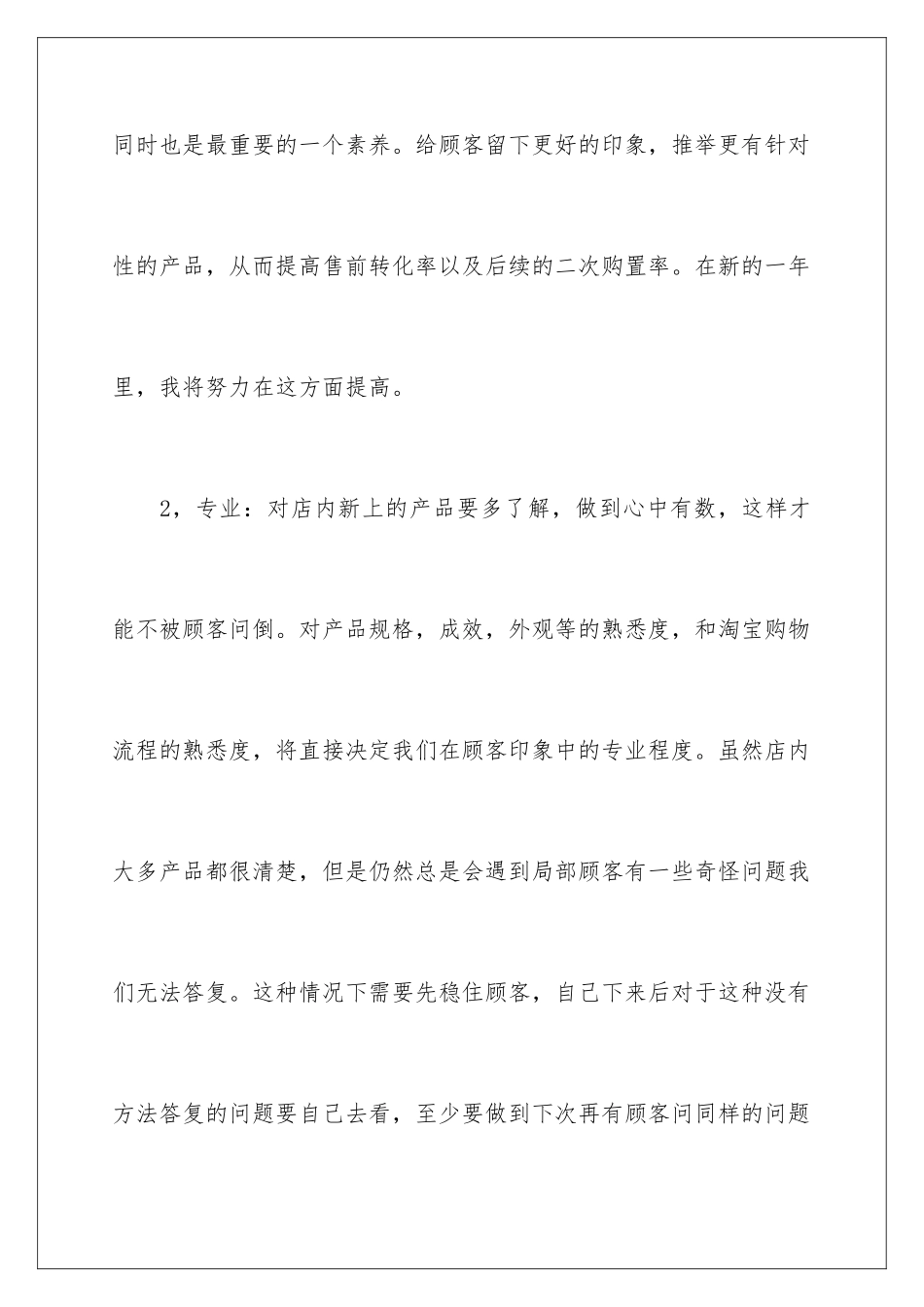 同时也是最重要的一个素养。给顾客留下更好的印象，推举更有针对性的产品，从而提高售前转化率以及后续的二次购置率。在新的一年里，我将努力在这方面提高。

2，专业：对店内新上的产品要多了解，做到心中有数，这样才能不被顾客问倒。对产品规格，成效，外观等的熟悉度，和淘宝购物流程的熟悉度，将直接决定我们在顾客印象中的专业程度。虽然店内大多产品都很清楚，但是仍然总是会遇到局部顾客有一些奇怪问题我们无法答复。这种情况下需要先稳住顾客，自己下来后对于这种没有方法答复的问题要自己去看，至少要做到下次再有顾客问同样的问题